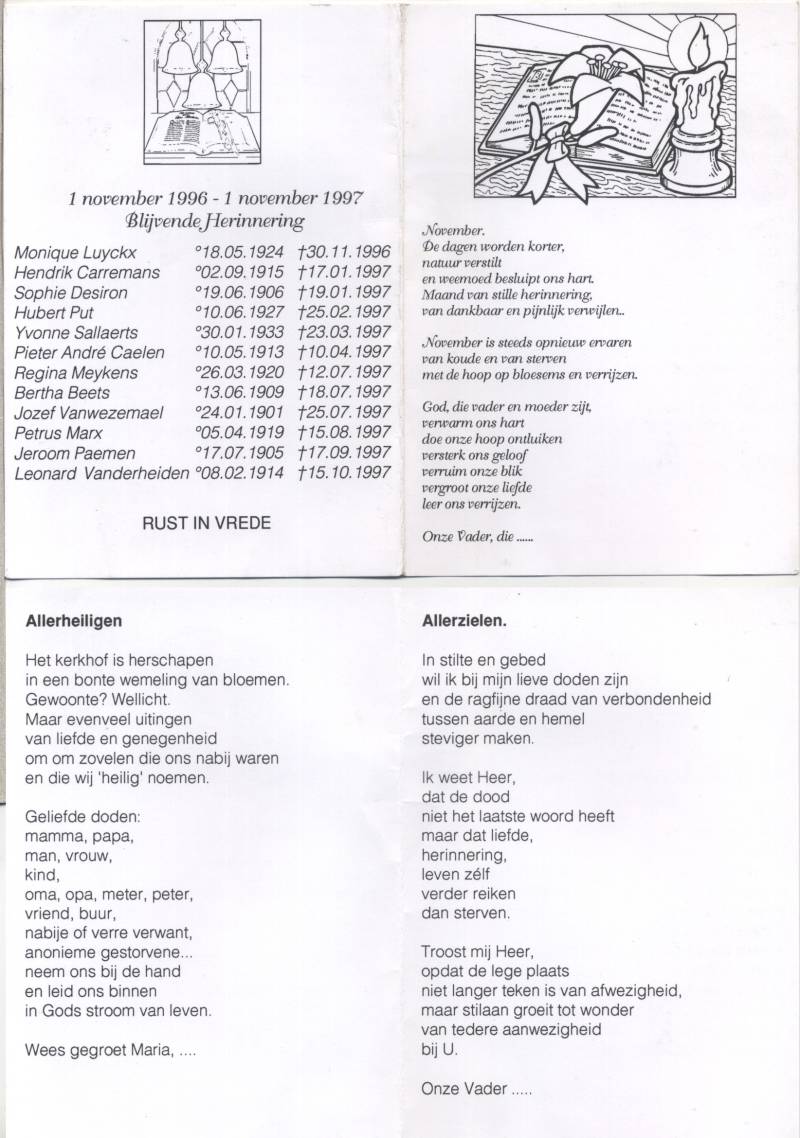 1 november 1996 - 1 november 1997
Blijvende Herinnering

Monique Luyckx °18.05.1924 †30.11.1996
Hendrik Carremans °02.09.1915 †17.01.1997
Sophie Desiron °19.06.1906 †19.01.1997
Hubert Put °10.06.1927 †25.02.1997
Yvonne Sallaerts °30.01.1933 †23.03.1997
Pieter André Caelen °10.05.1913 †10.04.1997
Regina Meykens °26.03.1920 †12.07.1997
Bertha Beets °13.06.1909 †18.07.1997
Jozef Vanwezemael °24.01.1901 †25.07.1997
Petrus Marx °05.04.1919 †15.08.1997
Jeroom Paemen °17.07.1905 †17.09.1997
Leonard Vanderheiden °08.02.1914 †15.10.1997

RUST IN VREDE

November.
De dagen worden korter,
natuur verstilt
en weemoed besluipt ons hart.
Maand van stille herinnering,
van dankbaar en pijnlijk verwijlen..

November is steeds opnieuw ervaren
van koude en van sterven
met de hoop op bloesems en verrijzen.

God, die vader en moeder zijt,
verwarm ons hart
doe onze hoop ontluiken
versterk ons geloof
verruim onze blik
vergroot onze liefde
leer ons verrijzen.

Onze Vader, die ......

Allerheiligen

Het kerkhof is herschapen
in een bonte wemeling van bloemen.
Gewoonte? Wellicht.
Maar evenveel uitingen
van liefde en genegenheid
om om zovelen die ons nabij waren
en die wij 'heilig' noemen.

Geliefde doden:
mamma, papa,
man, vrouw,
kind,
oma, opa, meter, peter,
vriend, buur,
nabije of verre verwant,
anonieme gestorvene...
neem ons bij de hand
en leid ons binnen
in Gods stroom van leven.

Wees gegroet Maria, ....

Allerzielen.

In stilte en gebed
wil ik bij mijn lieve doden zijn
en de ragfijne draad van verbondenheid
tussen aarde en hemel
steviger maken.

Ik weet Heer,
dat de dood
niet het laatste woord heeft
maar dat liefde,
herinnering,
leven zélf
verder reiken
dan sterven.

Troost mij Heer,
opdat de lege plaats
niet langer teken is van afwezigheid,
maar stilaan groeit tot wonder
van tedere aanwezigheid
bij U.

Onze Vader .....